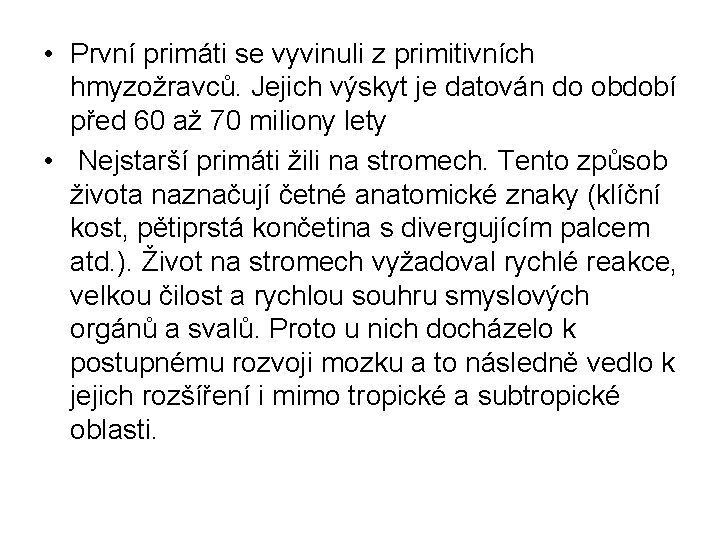 • První primáti se vyvinuli z primitivních hmyzožravců. Jejich výskyt je datován do období před 60 až 70 miliony lety

• Nejstarší primáti žili na stromech. Tento způsob života naznačují četné anatomické znaky (klíční kost, pětiprstá končetina s divergujícím palcem atd.). Život na stromech vyžadoval rychlé reakce, velkou čilost a rychlou souhru smyslových orgánů a svalů. Proto u nich docházelo k postupnému rozvoji mozku a to následně vedlo k jejich rozšíření i mimo tropické a subtropické oblasti.